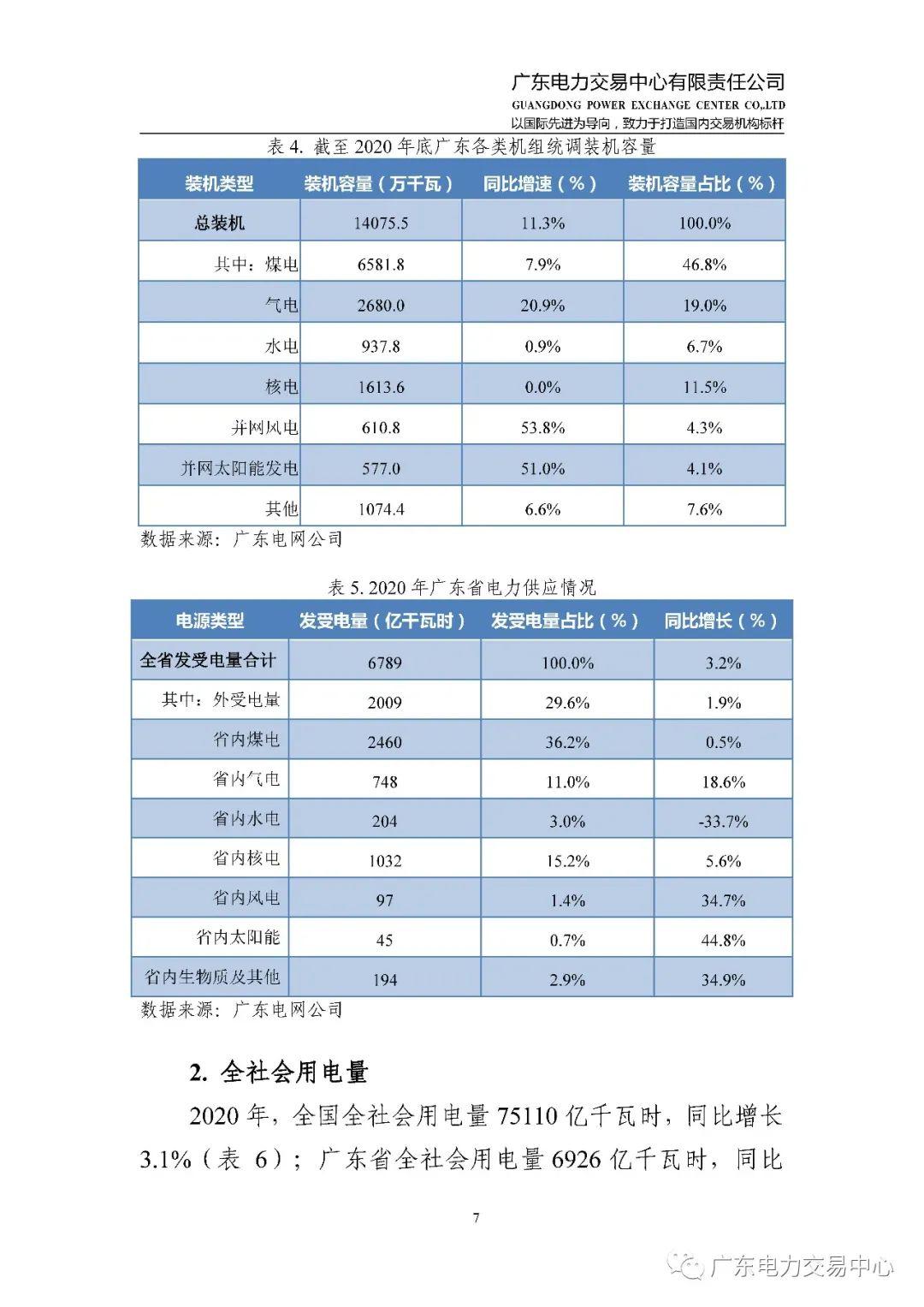 广东电力交易中心有限责任公司
GUANGDONG POWER EXCHANGE CENTER CO.,LTD
以国际先进为导向，致力于打造国内交易机构标杆

表 4. 截至 2020 年底广东各类机组统调装机容量

| 装机类型 | 装机容量（万千瓦） | 同比增速（%） | 装机容量占比（%） |
|---|---|---|---|
| 总装机 | 14075.5 | 11.3% | 100.0% |
| 其中：煤电 | 6581.8 | 7.9% | 46.8% |
| 气电 | 2680.0 | 20.9% | 19.0% |
| 水电 | 937.8 | 0.9% | 6.7% |
| 核电 | 1613.6 | 0.0% | 11.5% |
| 并网风电 | 610.8 | 53.8% | 4.3% |
| 并网太阳能发电 | 577.0 | 51.0% | 4.1% |
| 其他 | 1074.4 | 6.6% | 7.6% |

数据来源：广东电网公司

表 5. 2020 年广东省电力供应情况

| 电源类型 | 发受电量（亿千瓦时） | 发受电量占比（%） | 同比增长（%） |
|---|---|---|---|
| 全省发受电量合计 | 6789 | 100.0% | 3.2% |
| 其中：外受电量 | 2009 | 29.6% | 1.9% |
| 省内煤电 | 2460 | 36.2% | 0.5% |
| 省内气电 | 748 | 11.0% | 18.6% |
| 省内水电 | 204 | 3.0% | -33.7% |
| 省内核电 | 1032 | 15.2% | 5.6% |
| 省内风电 | 97 | 1.4% | 34.7% |
| 省内太阳能 | 45 | 0.7% | 44.8% |
| 省内生物质及其他 | 194 | 2.9% | 34.9% |

数据来源：广东电网公司

2. 全社会用电量

2020 年，全国全社会用电量 75110 亿千瓦时，同比增长 3.1%（表 6）；广东省全社会用电量 6926 亿千瓦时，同比

7

广东电力交易中心